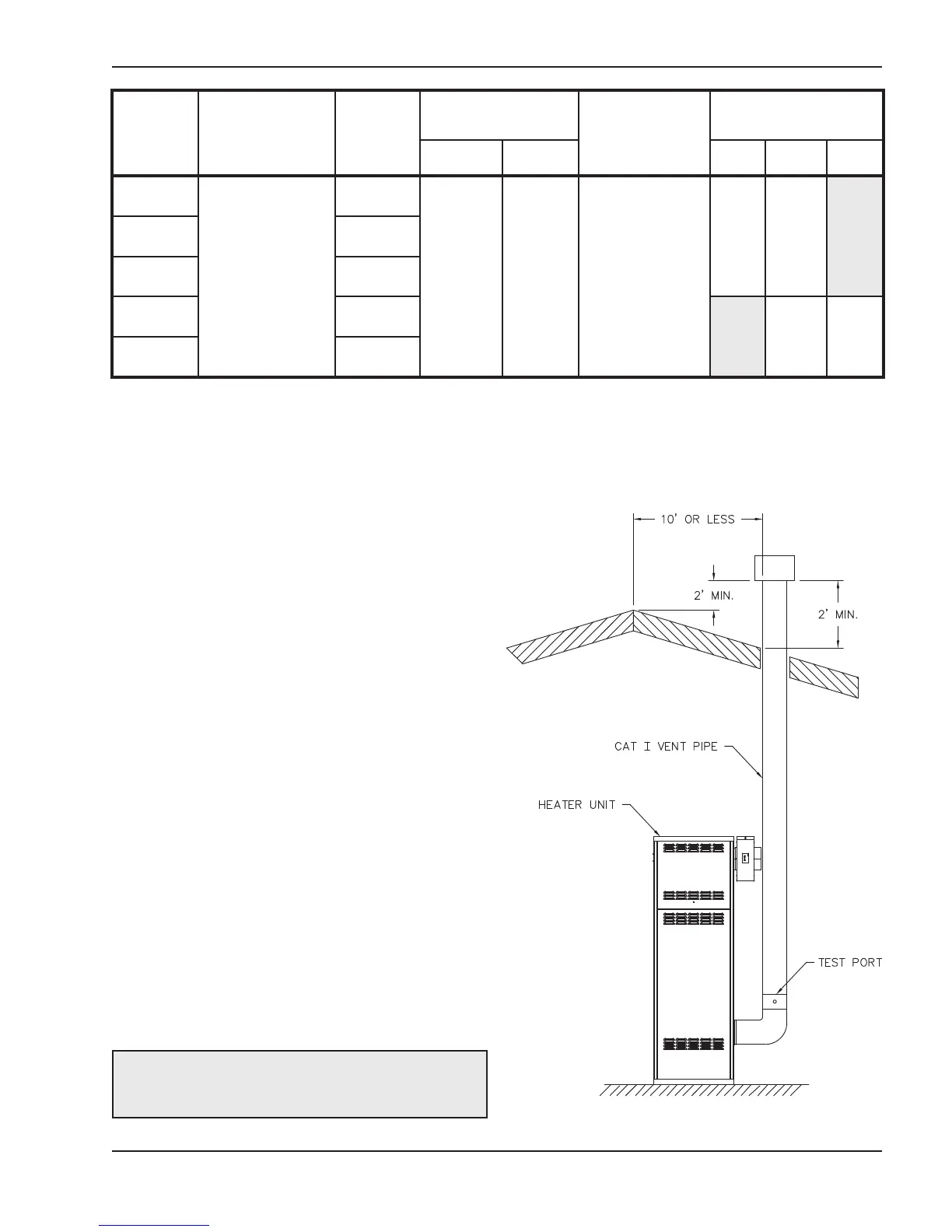 10' OR LESS

2' MIN.

2' MIN.

CAT I VENT PIPE

HEATER UNIT

TEST PORT